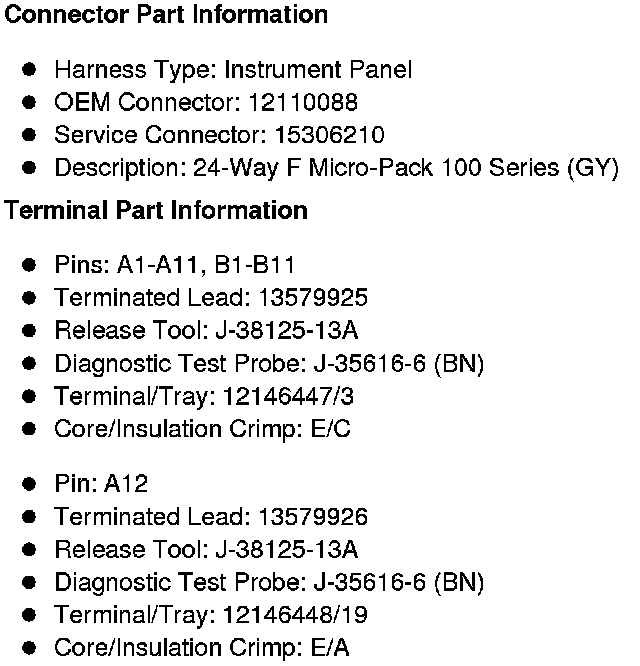 Connector Part Information

• Harness Type: Instrument Panel
• OEM Connector: 12110088
• Service Connector: 15306210
• Description: 24-Way F Micro-Pack 100 Series (GY)

Terminal Part Information

• Pins: A1-A11, B1-B11
• Terminated Lead: 13579925
• Release Tool: J-38125-13A
• Diagnostic Test Probe: J-35616-6 (BN)
• Terminal/Tray: 12146447/3
• Core/Insulation Crimp: E/C

• Pin: A12
• Terminated Lead: 13579926
• Release Tool: J-38125-13A
• Diagnostic Test Probe: J-35616-6 (BN)
• Terminal/Tray: 12146448/19
• Core/Insulation Crimp: E/A